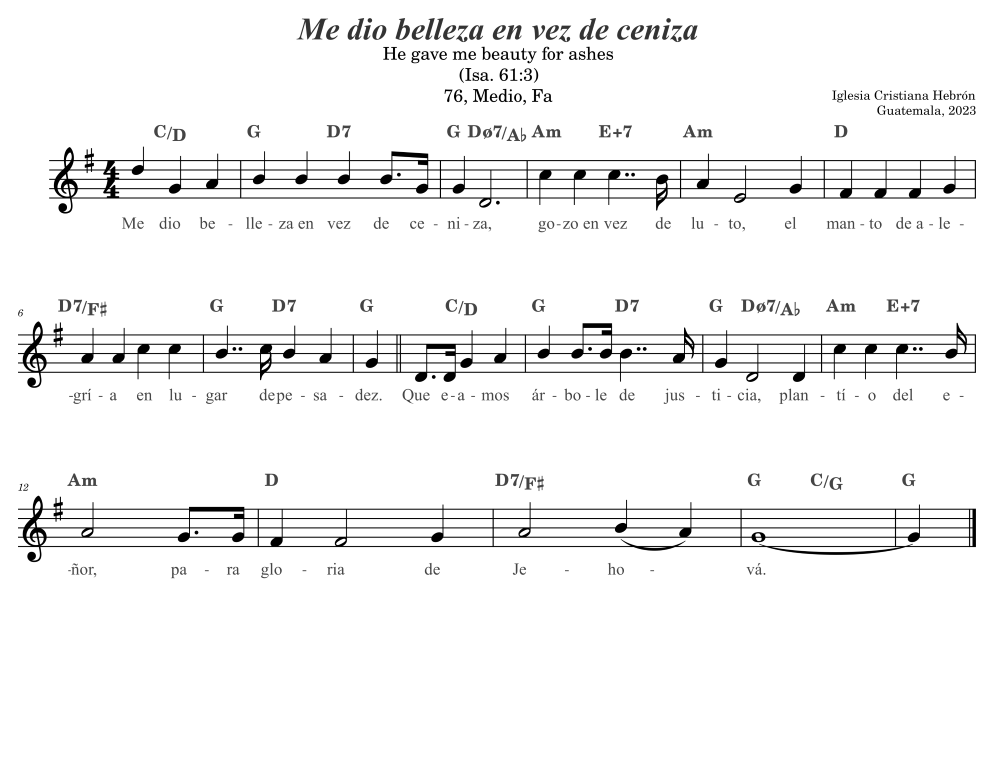 Me dio belleza en vez de ceniza
He gave me beauty for ashes
(Isa. 61:3)
76, Medio, Fa

Iglesia Cristiana Hebrón
Guatemala, 2023

C/D G D7 G Dø7/A♭ Am E+7 Am D

Me dio be - lle - za en vez de ce - ni - za, go - zo en vez de lu - to, el man - to de a - le -

6

D7/F♯ G D7 G C/D G D7 G Dø7/A♭ Am E+7

-grí - a en lu - gar de pe - sa - dez. Que e - a - mos ár - bo - le de jus - ti - cia, plan - tí - o del e -

12

Am D D7/F♯ G C/G G

-ñor, pa - ra glo - ria de Je - ho - vá.